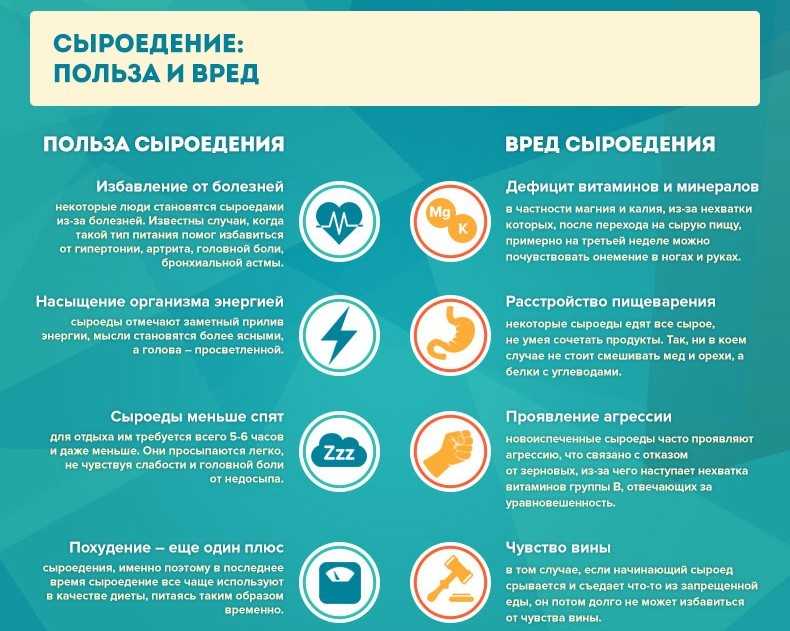 СЫРОЕДЕНИЕ:
ПОЛЬЗА И ВРЕД

ПОЛЬЗА СЫРОЕДЕНИЯ

Избавление от болезней
некоторые люди становятся сыроедами из-за болезней. Известны случаи, когда такой тип питания помог избавиться от гипертонии, артрита, головной боли, бронхиальной астмы.

Насыщение организма энергией
сыроеды отмечают заметный прилив энергии, мысли становятся более ясными, а голова – просветленной.

Сыроеды меньше спят
для отдыха им требуется всего 5-6 часов и даже меньше. Они просыпаются легко, не чувствуя слабости и головной боли от недосыпа.

Zzz

Похудение – еще один плюс
сыроедения, именно поэтому в последнее время сыроедение все чаще используют в качестве диеты, питаясь таким образом временно.

ВРЕД СЫРОЕДЕНИЯ

Mg
K

Дефицит витаминов и минералов
в частности магния и калия, из-за нехватки которых, после перехода на сырую пищу, примерно на третьей неделе можно почувствовать онемение в ногах и руках.

Расстройство пищеварения
некоторые сыроеды едят все сырое, не умея сочетать продукты. Так, ни в коем случае не стоит смешивать мед и орехи, а белки с углеводами.

Проявление агрессии
новоиспеченные сыроеды часто проявляют агрессию, что связано с отказом от зерновых, из-за чего наступает нехватка витаминов группы В, отвечающих за уравновешенность.

Чувство вины
в том случае, если начинающий сыроед срывается и съедает что-то из запрещенной еды, он потом долго не может избавиться от чувства вины.